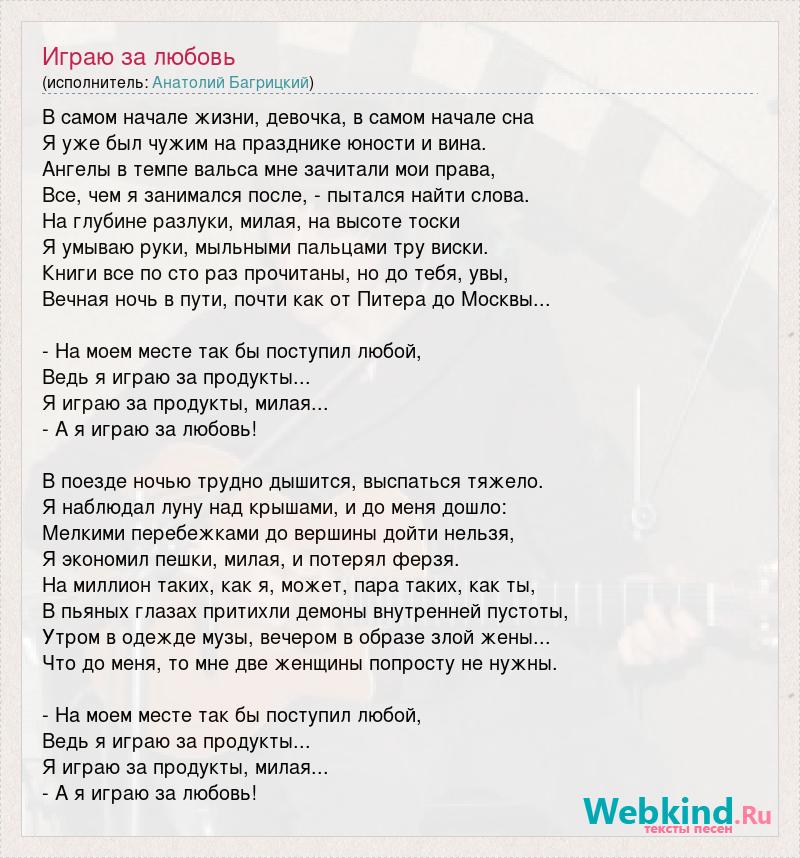 Играю за любовь
(исполнитель: Анатолий Багрицкий)

В самом начале жизни, девочка, в самом начале сна
Я уже был чужим на празднике юности и вина.
Ангелы в темпе вальса мне зачитали мои права,
Все, чем я занимался после, - пытался найти слова.
На глубине разлуки, милая, на высоте тоски
Я умываю руки, мыльными пальцами тру виски.
Книги все по сто раз прочитаны, но до тебя, увы,
Вечная ночь в пути, почти как от Питера до Москвы...

- На моем месте так бы поступил любой,
Ведь я играю за продукты...
Я играю за продукты, милая...
- А я играю за любовь!

В поезде ночью трудно дышится, выспаться тяжело.
Я наблюдал луну над крышами, и до меня дошло:
Мелкими перебежками до вершины дойти нельзя,
Я экономил пешки, милая, и потерял ферзя.
На миллион таких, как я, может, пара таких, как ты,
В пьяных глазах притихли демоны внутренней пустоты,
Утром в одежде музы, вечером в образе злой жены...
Что до меня, то мне две женщины попросту не нужны.

- На моем месте так бы поступил любой,
Ведь я играю за продукты...
Я играю за продукты, милая...
- А я играю за любовь!

Webkind.Ru
тексты песен